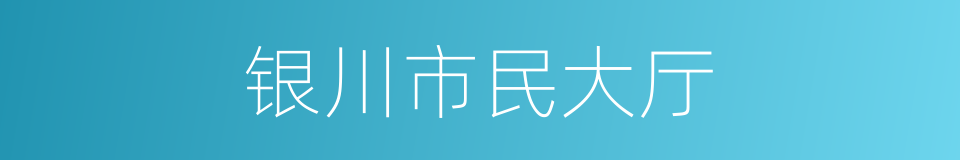 银川市民大厅